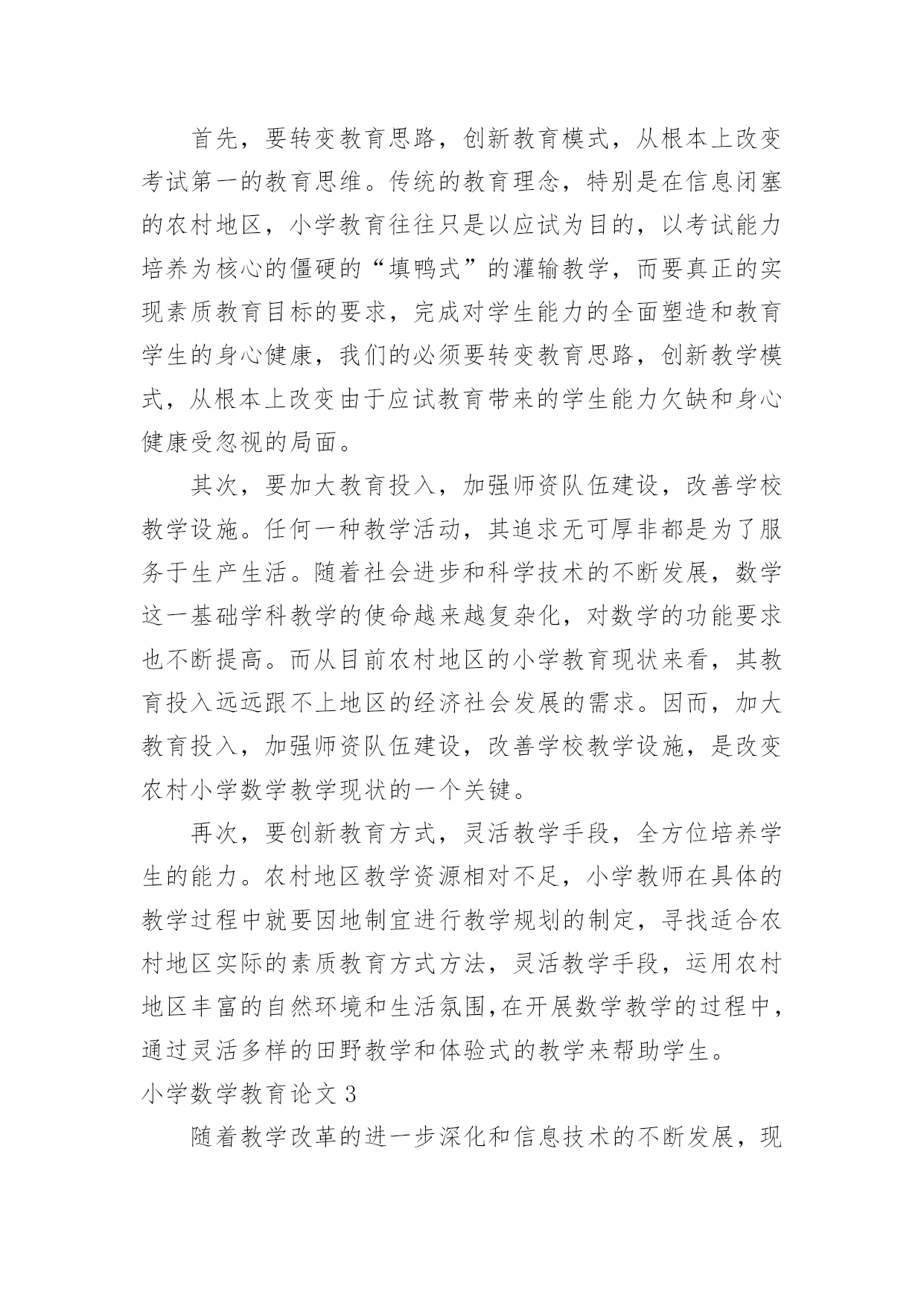 首先，要转变教育思路，创新教育模式，从根本上改变考试第一的教育思维。传统的教育理念，特别是在信息闭塞的农村地区，小学教育往往只是以应试为目的，以考试能力培养为核心的僵硬的“填鸭式”的灌输教学，而要真正的实现素质教育目标的要求，完成对学生能力的全面塑造和教育学生的身心健康，我们的必须要转变教育思路，创新教学模式，从根本上改变由于应试教育带来的学生能力欠缺和身心健康受忽视的局面。

其次，要加大教育投入，加强师资队伍建设，改善学校教学设施。任何一种教学活动，其追求无可厚非都是为了服务于生产生活。随着社会进步和科学技术的不断发展，数学这一基础学科教学的使命越来越复杂化，对数学的功能要求也不断提高。而从目前农村地区的小学教育现状来看，其教育投入远远跟不上地区的经济社会发展的需求。因而，加大教育投入，加强师资队伍建设，改善学校教学设施，是改变农村小学数学教学现状的一个关键。

再次，要创新教育方式，灵活教学手段，全方位培养学生的能力。农村地区教学资源相对不足，小学教师在具体的教学过程中就要因地制宜进行教学规划的制定，寻找适合农村地区实际的素质教育方式方法，灵活教学手段，运用农村地区丰富的自然环境和生活氛围,在开展数学教学的过程中，通过灵活多样的田野教学和体验式的教学来帮助学生。

小学数学教育论文 3

随着教学改革的进一步深化和信息技术的不断发展，现